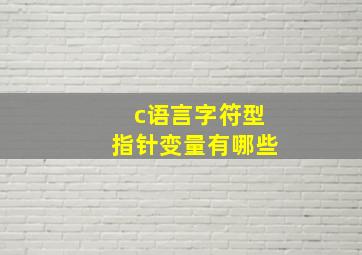 c语言字符型
指针变量有哪些